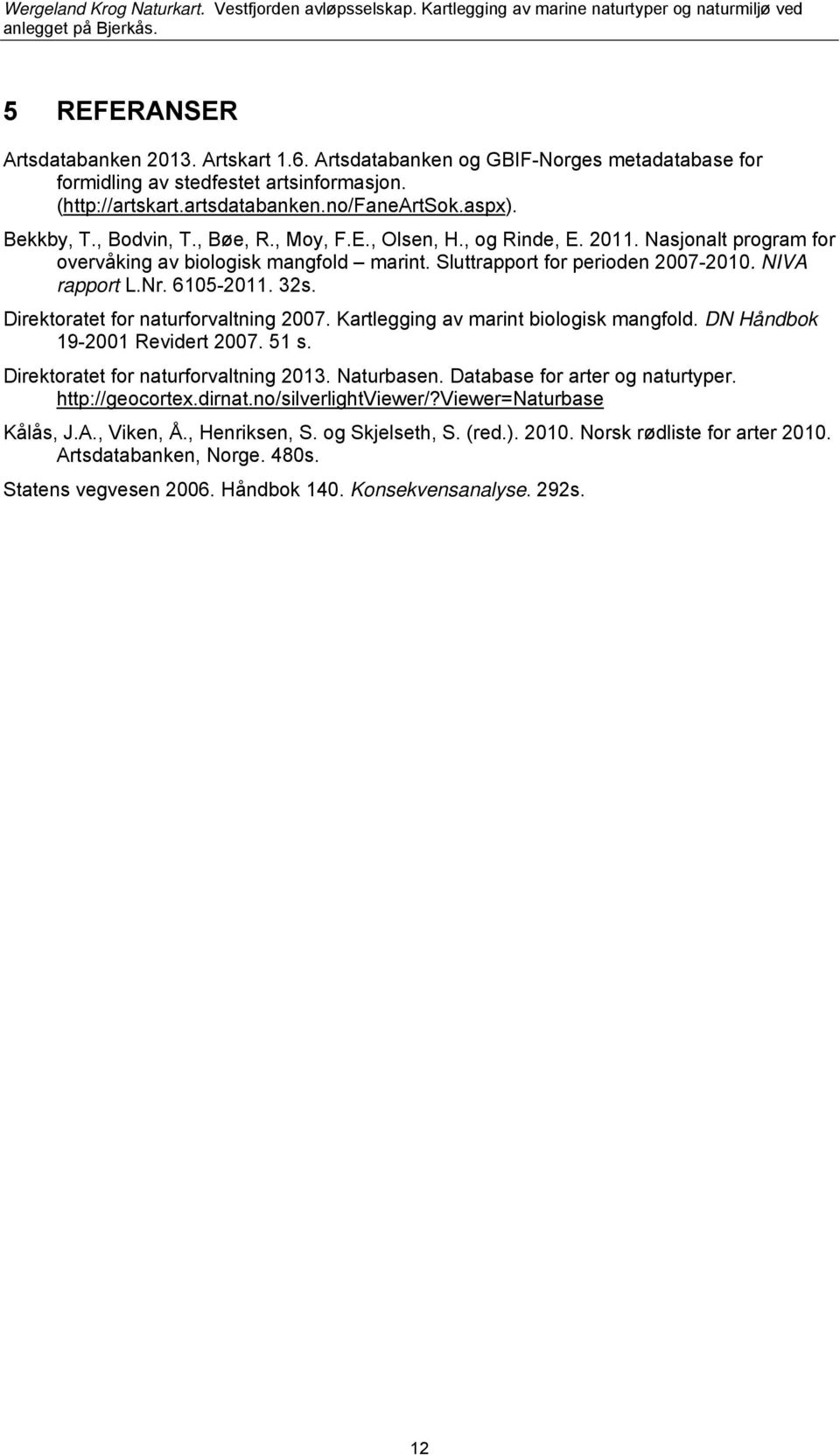 Wergeland Krog Naturkart. Vestfjorden avløpsselskap. Kartlegging av marine naturtyper og naturmiljø ved anlegget på Bjerkås.

5 REFERANSER

Artsdatabanken 2013. Artskart 1.6. Artsdatabanken og GBIF-Norges metadatabase for formidling av stedfestet artsinformasjon. (http://artskart.artsdatabanken.no/FaneArtSok.aspx).

Bekkby, T., Bodvin, T., Bøe, R., Moy, F.E., Olsen, H., og Rinde, E. 2011. Nasjonalt program for overvåking av biologisk mangfold – marint. Sluttrapport for perioden 2007-2010. NIVA rapport L.Nr. 6105-2011. 32s.

Direktoratet for naturforvaltning 2007. Kartlegging av marint biologisk mangfold. DN Håndbok 19-2001 Revidert 2007. 51 s.

Direktoratet for naturforvaltning 2013. Naturbasen. Database for arter og naturtyper. http://geocortex.dirnat.no/silverlightViewer/?Viewer=Naturbase

Kålås, J.A., Viken, Å., Henriksen, S. og Skjelseth, S. (red.). 2010. Norsk rødliste for arter 2010. Artsdatabanken, Norge. 480s.

Statens vegvesen 2006. Håndbok 140. Konsekvensanalyse. 292s.

12